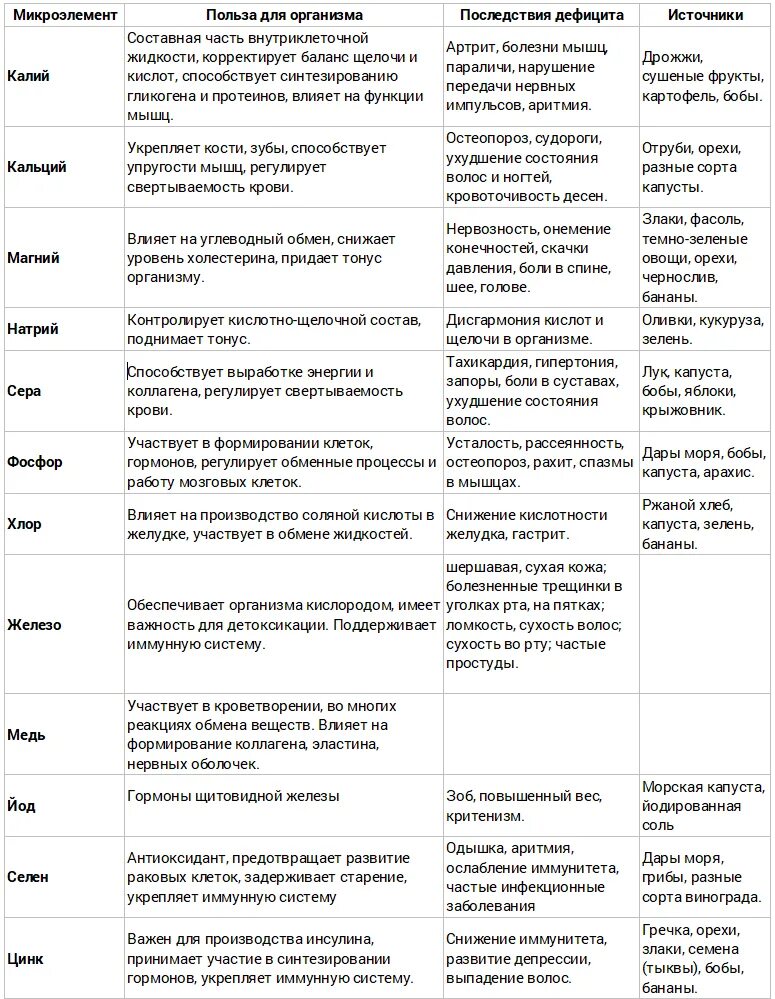 | Микроэлемент | Польза для организма | Последствия дефицита | Источники |
|---|---|---|---|
| Калий | Составная часть внутриклеточной жидкости, корректирует баланс щелочи и кислот, способствует синтезированию гликогена и протеинов, влияет на функции мышц. | Артрит, болезни мышц, параличи, нарушение передачи нервных импульсов, аритмия. | Дрожжи, сушеные фрукты, картофель, бобы. |
| Кальций | Укрепляет кости, зубы, способствует упругости мышц, регулирует свертываемость крови. | Остеопороз, судороги, ухудшение состояния волос и ногтей, кровоточивость десен. | Отруби, орехи, разные сорта капусты. |
| Магний | Влияет на углеводный обмен, снижает уровень холестерина, придает тонус организму. | Нервозность, онемение конечностей, скачки давления, боли в спине, шее, голове. | Злаки, фасоль, темно-зеленые овощи, орехи, чернослив, бананы. |
| Натрий | Контролирует кислотно-щелочной состав, поднимает тонус. | Дисгармония кислот и щелочи в организме. | Оливки, кукуруза, зелень. |
| Сера | Способствует выработке энергии и коллагена, регулирует свертываемость крови. | Тахикардия, гипертония, запоры, боли в суставах, ухудшение состояния волос. | Лук, капуста, бобы, яблоки, крыжовник. |
| Фосфор | Участвует в формировании клеток, гормонов, регулирует обменные процессы и работу мозговых клеток. | Усталость, рассеянность, остеопороз, рахит, спазмы в мышцах. | Дары моря, бобы, капуста, арахис. |
| Хлор | Влияет на производство соляной кислоты в желудке, участвует в обмене жидкостей. | Снижение кислотности желудка, гастрит. | Ржаной хлеб, капуста, зелень, бананы. |
| Железо | Обеспечивает организма кислородом, имеет важность для детоксикации. Поддерживает иммунную систему. | шершавая, сухая кожа; болезненные трещинки в уголках рта, на пятках; ломкость, сухость волос; сухость во рту; частые простуды. | |
| Медь | Участвует в кроветворении, во многих реакциях обмена веществ. Влияет на формирование коллагена, эластина, нервных оболочек. | | |
| Йод | Гормоны щитовидной железы | Зоб, повышенный вес, критенизм. | Морская капуста, йодированная соль |
| Селен | Антиоксидант, предотвращает развитие раковых клеток, задерживает старение, укрепляет иммунную систему | Одышка, аритмия, ослабление иммунитета, частые инфекционные заболевания | Дары моря, грибы, разные сорта винограда. |
| Цинк | Важен для производства инсулина, принимает участие в синтезировании гормонов, укрепляет иммунную систему. | Снижение иммунитета, развитие депрессии, выпадение волос. | Гречка, орехи, злаки, семена (тыквы), бобы, бананы. |